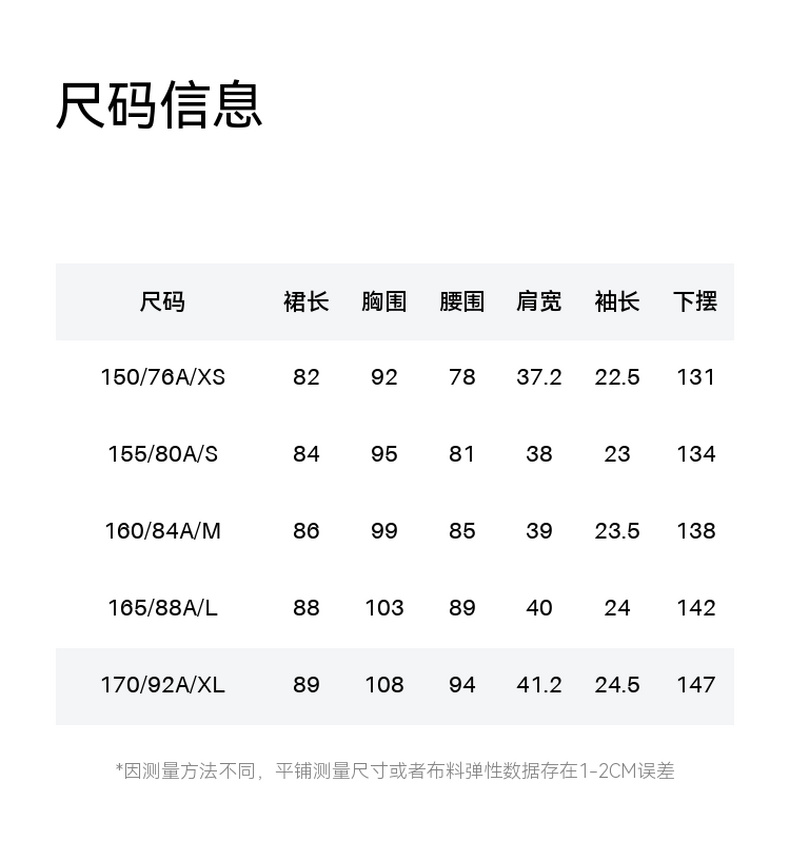 尺码信息

| 尺码 | 裙长 | 胸围 | 腰围 | 肩宽 | 袖长 | 下摆 |
|---|---|---|---|---|---|---|
| 150/76A/XS | 82 | 92 | 78 | 37.2 | 22.5 | 131 |
| 155/80A/S | 84 | 95 | 81 | 38 | 23 | 134 |
| 160/84A/M | 86 | 99 | 85 | 39 | 23.5 | 138 |
| 165/88A/L | 88 | 103 | 89 | 40 | 24 | 142 |
| 170/92A/XL | 89 | 108 | 94 | 41.2 | 24.5 | 147 |

*因测量方法不同，平铺测量尺寸或者布料弹性数据存在1-2CM误差